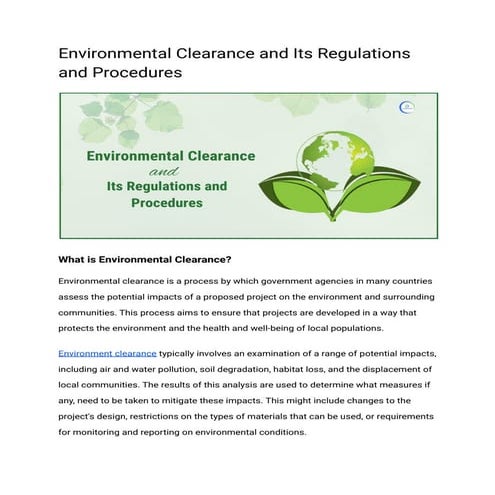 Environmental Clearance and Its Regulations and Procedures

Environmental Clearance
and
Its Regulations and Procedures

What is Environmental Clearance?

Environmental clearance is a process by which government agencies in many countries assess the potential impacts of a proposed project on the environment and surrounding communities. This process aims to ensure that projects are developed in a way that protects the environment and the health and well-being of local populations.

Environment clearance typically involves an examination of a range of potential impacts, including air and water pollution, soil degradation, habitat loss, and the displacement of local communities. The results of this analysis are used to determine what measures if any, need to be taken to mitigate these impacts. This might include changes to the project's design, restrictions on the types of materials that can be used, or requirements for monitoring and reporting on environmental conditions.